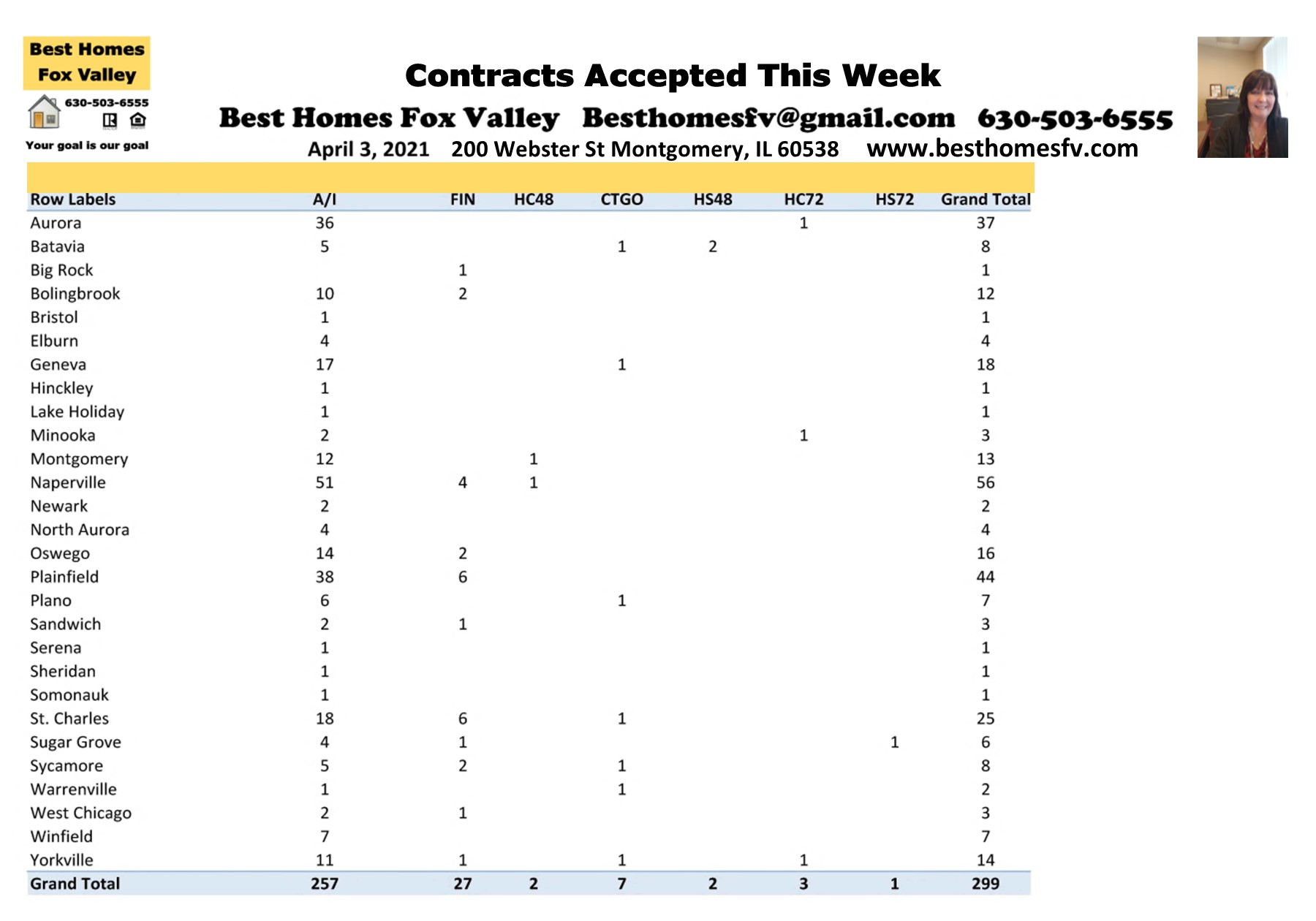 Best Homes Fox Valley
630-503-6555
Your goal is our goal

Contracts Accepted This Week

Best Homes Fox Valley Besthomesfv@gmail.com 630-503-6555

April 3, 2021 200 Webster St Montgomery, IL 60538 www.besthomesfv.com

| Row Labels | A/I | FIN | HC48 | CTGO | HS48 | HC72 | HS72 | Grand Total |
|---|---|---|---|---|---|---|---|---|
| Aurora | 36 | | | | | 1 | | 37 |
| Batavia | 5 | | | 1 | 2 | | | 8 |
| Big Rock | | 1 | | | | | | 1 |
| Bolingbrook | 10 | 2 | | | | | | 12 |
| Bristol | 1 | | | | | | | 1 |
| Elburn | 4 | | | | | | | 4 |
| Geneva | 17 | | | 1 | | | | 18 |
| Hinckley | 1 | | | | | | | 1 |
| Lake Holiday | 1 | | | | | | | 1 |
| Minooka | 2 | | | | | 1 | | 3 |
| Montgomery | 12 | | 1 | | | | | 13 |
| Naperville | 51 | 4 | 1 | | | | | 56 |
| Newark | 2 | | | | | | | 2 |
| North Aurora | 4 | | | | | | | 4 |
| Oswego | 14 | 2 | | | | | | 16 |
| Plainfield | 38 | 6 | | | | | | 44 |
| Plano | 6 | | | 1 | | | | 7 |
| Sandwich | 2 | 1 | | | | | | 3 |
| Serena | 1 | | | | | | | 1 |
| Sheridan | 1 | | | | | | | 1 |
| Somonauk | 1 | | | | | | | 1 |
| St. Charles | 18 | 6 | | 1 | | | | 25 |
| Sugar Grove | 4 | 1 | | | | | 1 | 6 |
| Sycamore | 5 | 2 | | 1 | | | | 8 |
| Warrenville | 1 | | | 1 | | | | 2 |
| West Chicago | 2 | 1 | | | | | | 3 |
| Winfield | 7 | | | | | | | 7 |
| Yorkville | 11 | 1 | | 1 | | 1 | | 14 |
| Grand Total | 257 | 27 | 2 | 7 | 2 | 3 | 1 | 299 |